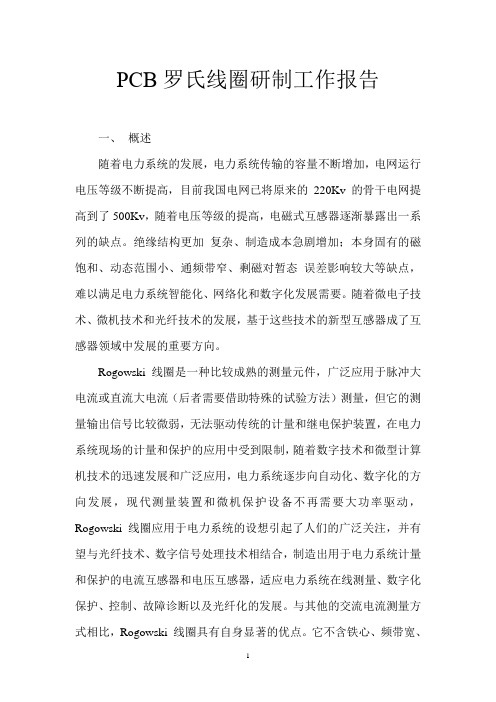 PCB 罗氏线圈研制工作报告

一、 概述

随着电力系统的发展，电力系统传输的容量不断增加，电网运行电压等级不断提高，目前我国电网已将原来的 220Kv 的骨干电网提高到了 500Kv，随着电压等级的提高，电磁式互感器逐渐暴露出一系列的缺点。绝缘结构更加 复杂、制造成本急剧增加；本身固有的磁饱和、动态范围小、通频带窄、剩磁对暂态 误差影响较大等缺点，难以满足电力系统智能化、网络化和数字化发展需要。随着微电子技术、微机技术和光纤技术的发展，基于这些技术的新型互感器成了互感器领域中发展的重要方向。

Rogowski 线圈是一种比较成熟的测量元件，广泛应用于脉冲大电流或直流大电流（后者需要借助特殊的试验方法）测量，但它的测量输出信号比较微弱，无法驱动传统的计量和继电保护装置，在电力系统现场的计量和保护的应用中受到限制，随着数字技术和微型计算机技术的迅速发展和广泛应用，电力系统逐步向自动化、数字化的方向发展，现代测量装置和微机保护设备不再需要大功率驱动，Rogowski 线圈应用于电力系统的设想引起了人们的广泛关注，并有望与光纤技术、数字信号处理技术相结合，制造出用于电力系统计量和保护的电流互感器和电压互感器，适应电力系统在线测量、数字化保护、控制、故障诊断以及光纤化的发展。与其他的交流电流测量方式相比，Rogowski 线圈具有自身显著的优点。它不含铁心、频带宽、

1